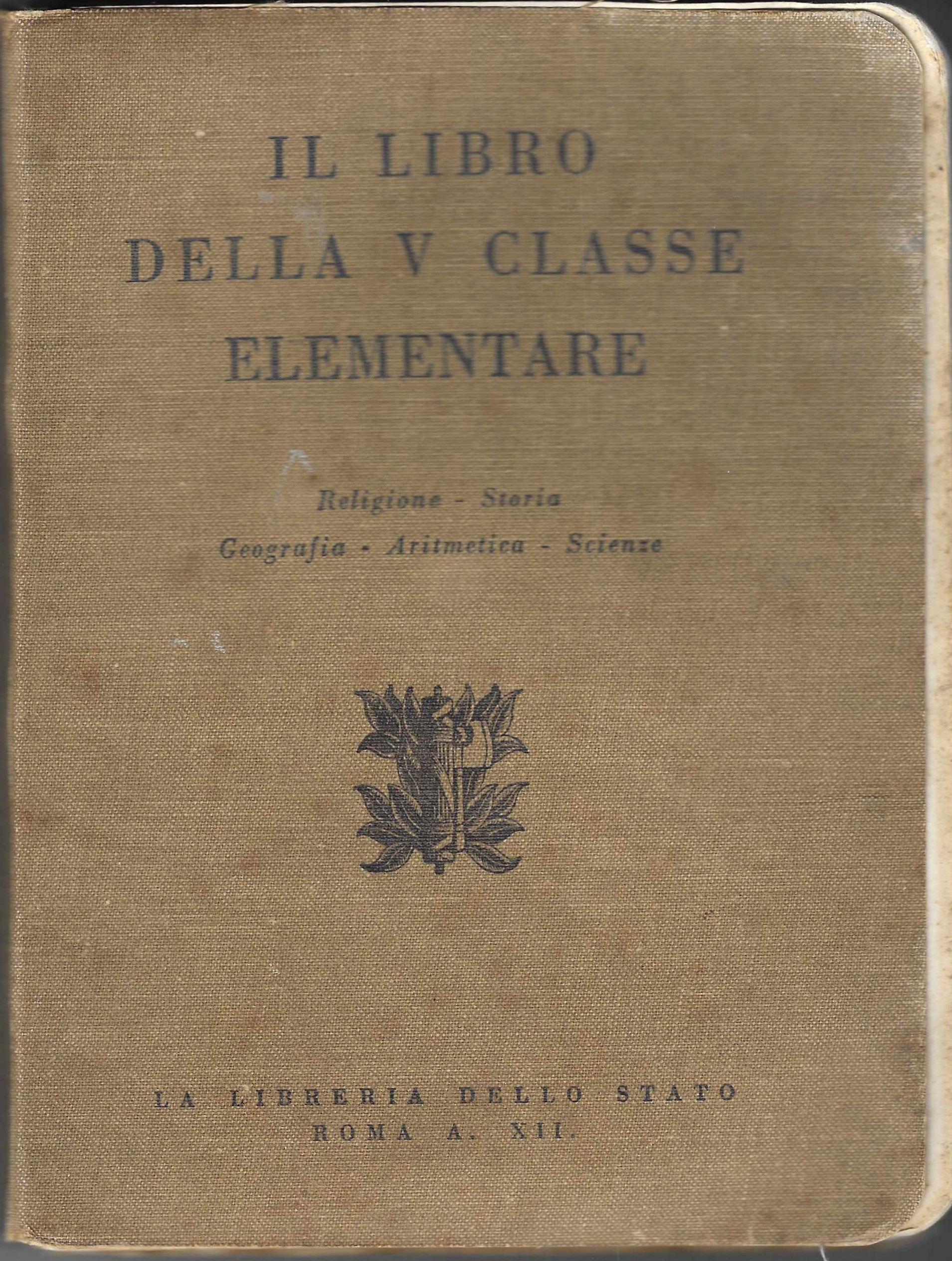 IL LIBRO
DELLA V CLASSE
ELEMENTARE

Religione - Storia
Geografia - Aritmetica - Scienze

LA LIBRERIA DELLO STATO
ROMA A. XII.